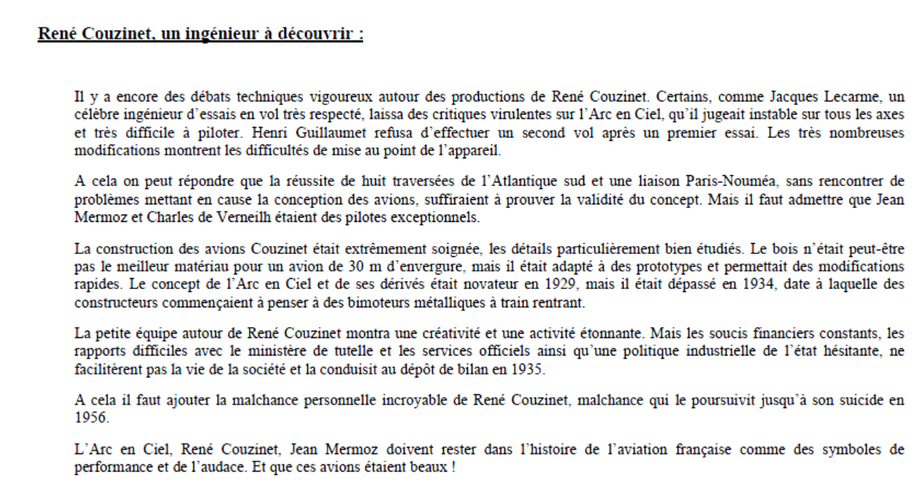 René Couzinet, un ingénieur à découvrir :

Il y a encore des débats techniques vigoureux autour des productions de René Couzinet. Certains, comme Jacques Lecarme, un célèbre ingénieur d'essais en vol très respecté, laissa des critiques virulentes sur l'Arc en Ciel, qu'il jugeait instable sur tous les axes et très difficile à piloter. Henri Guillaumet refusa d'effectuer un second vol après un premier essai. Les très nombreuses modifications montrent les difficultés de mise au point de l'appareil.

A cela on peut répondre que la réussite de huit traversées de l'Atlantique sud et une liaison Paris-Nouméa, sans rencontrer de problèmes mettant en cause la conception des avions, suffiraient à prouver la validité du concept. Mais il faut admettre que Jean Mermoz et Charles de Verneilh étaient des pilotes exceptionnels.

La construction des avions Couzinet était extrêmement soignée, les détails particulièrement bien étudiés. Le bois n'était peut-être pas le meilleur matériau pour un avion de 30 m d'envergure, mais il était adapté à des prototypes et permettait des modifications rapides. Le concept de l'Arc en Ciel et de ses dérivés était novateur en 1929, mais il était dépassé en 1934, date à laquelle des constructeurs commençaient à penser à des bimoteurs métalliques à train rentrant.

La petite équipe autour de René Couzinet montra une créativité et une activité étonnante. Mais les soucis financiers constants, les rapports difficiles avec le ministère de tutelle et les services officiels ainsi qu'une politique industrielle de l'état hésitante, ne facilitèrent pas la vie de la société et la conduisit au dépôt de bilan en 1935.

A cela il faut ajouter la malchance personnelle incroyable de René Couzinet, malchance qui le poursuivit jusqu'à son suicide en 1956.

L'Arc en Ciel, René Couzinet, Jean Mermoz doivent rester dans l'histoire de l'aviation française comme des symboles de performance et de l'audace. Et que ces avions étaient beaux !